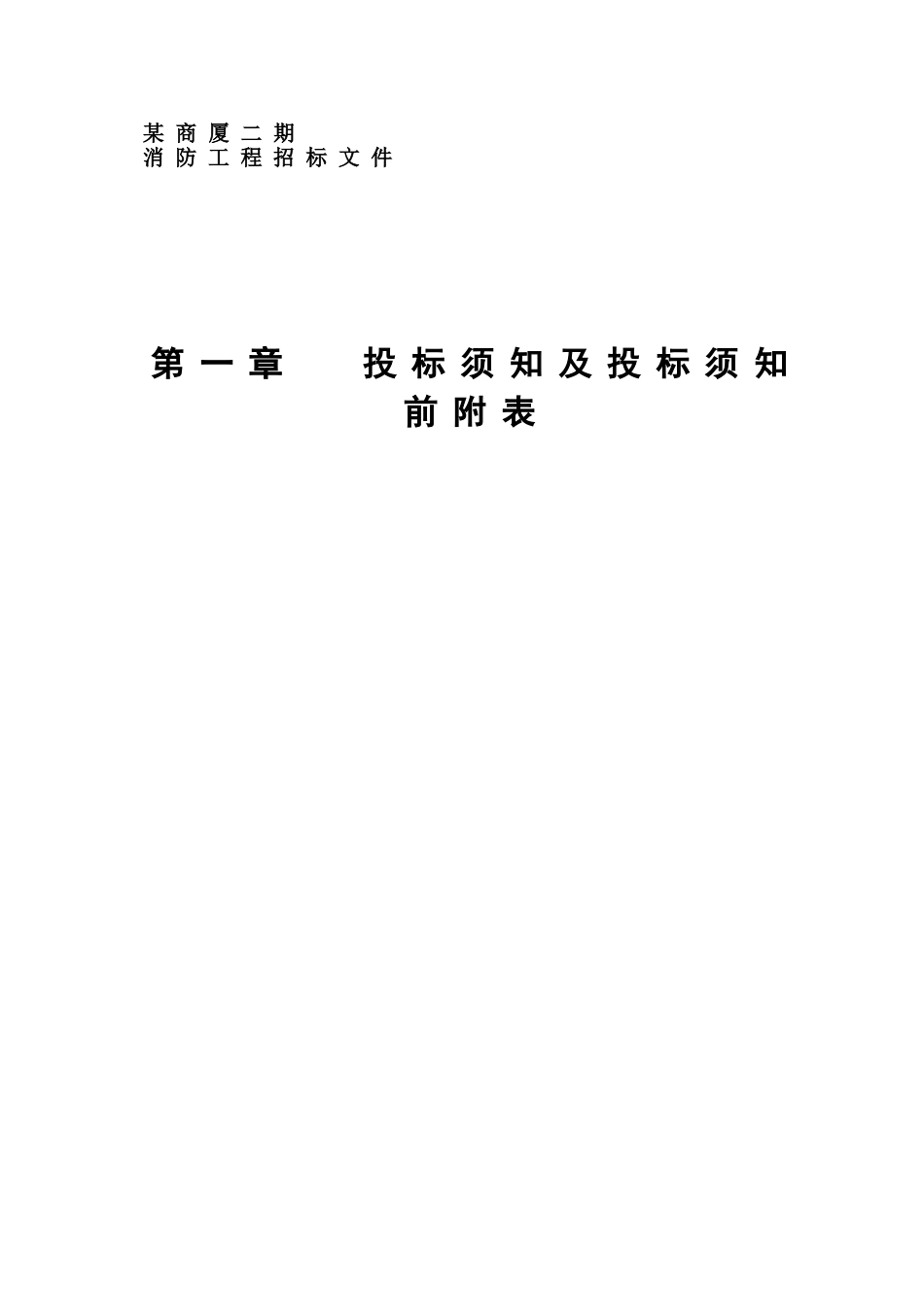 某商厦二期
消防工程招标文件

第一章　　投标须知及投标须知前附表